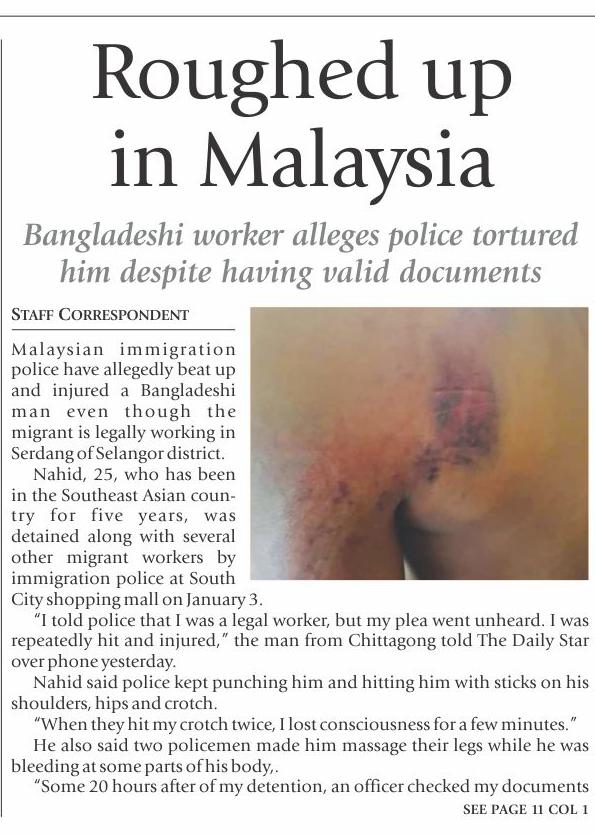 Roughed up in Malaysia

Bangladeshi worker alleges police tortured him despite having valid documents

STAFF CORRESPONDENT

Malaysian immigration police have allegedly beat up and injured a Bangladeshi man even though the migrant is legally working in Serdang of Selangor district.

Nahid, 25, who has been in the Southeast Asian country for five years, was detained along with several other migrant workers by immigration police at South City shopping mall on January 3.

"I told police that I was a legal worker, but my plea went unheard. I was repeatedly hit and injured," the man from Chittagong told The Daily Star over phone yesterday.

Nahid said police kept punching him and hitting him with sticks on his shoulders, hips and crotch.

"When they hit my crotch twice, I lost consciousness for a few minutes."

He also said two policemen made him massage their legs while he was bleeding at some parts of his body,.

"Some 20 hours after of my detention, an officer checked my documents

SEE PAGE 11 COL 1